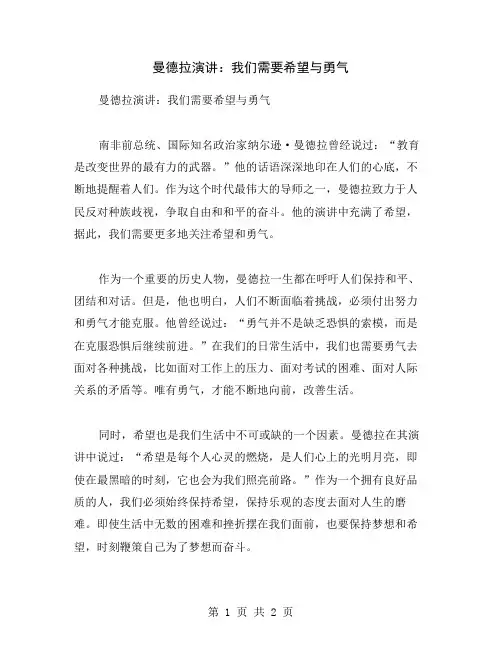 曼德拉演讲：我们需要希望与勇气

曼德拉演讲：我们需要希望与勇气

南非前总统、国际知名政治家纳尔逊·曼德拉曾经说过：“教育是改变世界的最有力的武器。”他的话语深深地印在人们的心底，不断地提醒着人们。作为这个时代最伟大的导师之一，曼德拉致力于人民反对种族歧视，争取自由和和平的奋斗。他的演讲中充满了希望，据此，我们需要更多地关注希望和勇气。

作为一个重要的历史人物，曼德拉一生都在呼吁人们保持和平、团结和对话。但是，他也明白，人们不断面临着挑战，必须付出努力和勇气才能克服。他曾经说过：“勇气并不是缺乏恐惧的索模，而是在克服恐惧后继续前进。”在我们的日常生活中，我们也需要勇气去面对各种挑战，比如面对工作上的压力、面对考试的困难、面对人际关系的矛盾等。唯有勇气，才能不断地向前，改善生活。

同时，希望也是我们生活中不可或缺的一个因素。曼德拉在其演讲中说过：“希望是每个人心灵的燃烧，是人们心上的光明月亮，即使在最黑暗的时刻，它也会为我们照亮前路。”作为一个拥有良好品质的人，我们必须始终保持希望，保持乐观的态度去面对人生的磨难。即使生活中无数的困难和挫折摆在我们面前，也要保持梦想和希望，时刻鞭策自己为了梦想而奋斗。

第 1 页 共 2 页